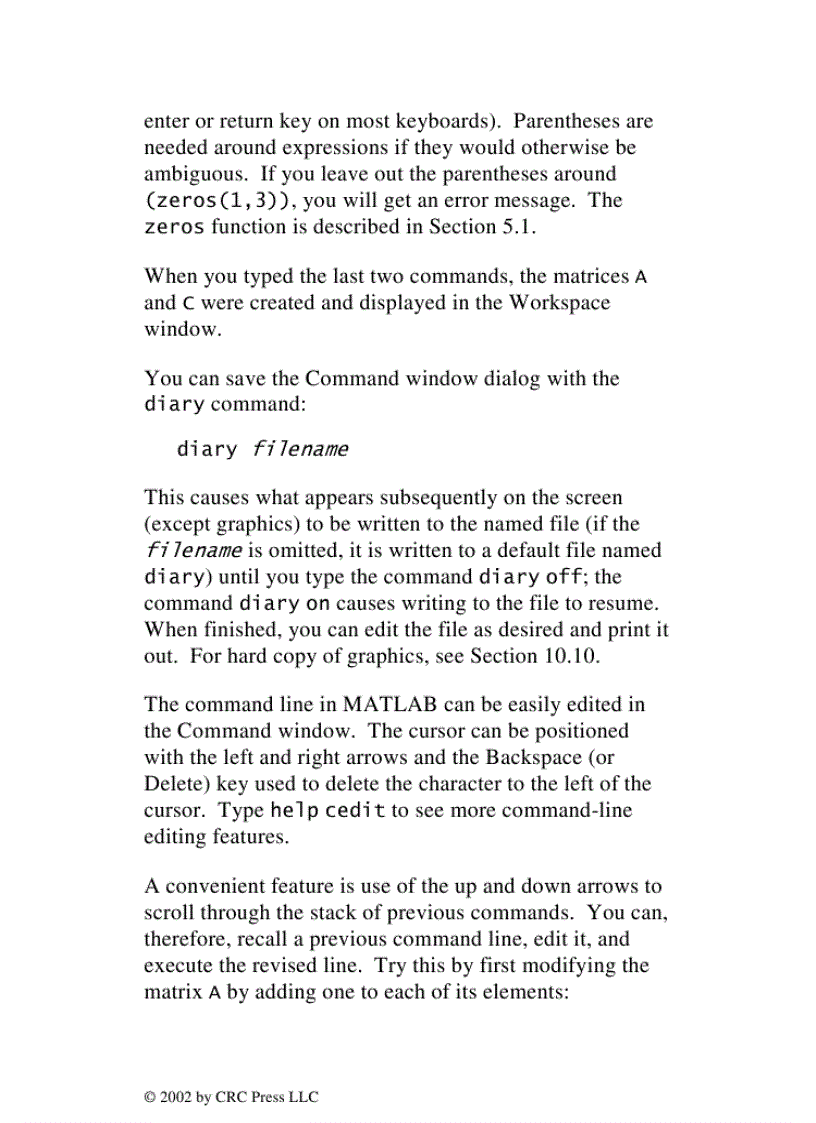 enter or return key on most keyboards). Parentheses are needed around expressions if they would otherwise be ambiguous. If you leave out the parentheses around (zeros(1,3)), you will get an error message. The zeros function is described in Section 5.1.

When you typed the last two commands, the matrices A and C were created and displayed in the Workspace window.

You can save the Command window dialog with the diary command:

diary filename

This causes what appears subsequently on the screen (except graphics) to be written to the named file (if the filename is omitted, it is written to a default file named diary) until you type the command diary off; the command diary on causes writing to the file to resume. When finished, you can edit the file as desired and print it out. For hard copy of graphics, see Section 10.10.

The command line in MATLAB can be easily edited in the Command window. The cursor can be positioned with the left and right arrows and the Backspace (or Delete) key used to delete the character to the left of the cursor. Type help cedit to see more command-line editing features.

A convenient feature is use of the up and down arrows to scroll through the stack of previous commands. You can, therefore, recall a previous command line, edit it, and execute the revised line. Try this by first modifying the matrix A by adding one to each of its elements:

© 2002 by CRC Press LLC